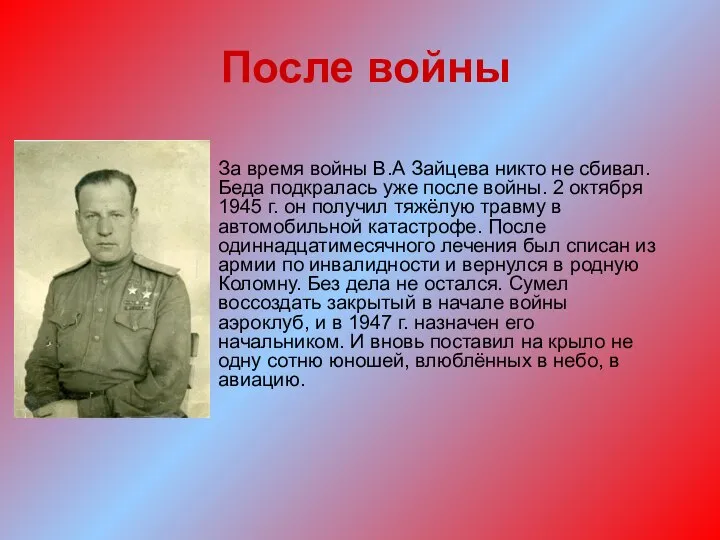 После войны

За время войны В.А Зайцева никто не сбивал. Беда подкралась уже после войны. 2 октября 1945 г. он получил тяжёлую травму в автомобильной катастрофе. После одиннадцатимесячного лечения был списан из армии по инвалидности и вернулся в родную Коломну. Без дела не остался. Сумел воссоздать закрытый в начале войны аэроклуб, и в 1947 г. назначен его начальником. И вновь поставил на крыло не одну сотню юношей, влюблённых в небо, в авиацию.